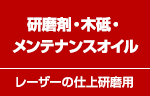 研磨剤・木砥・
メンテナンスオイル

レーザーの仕上研磨用